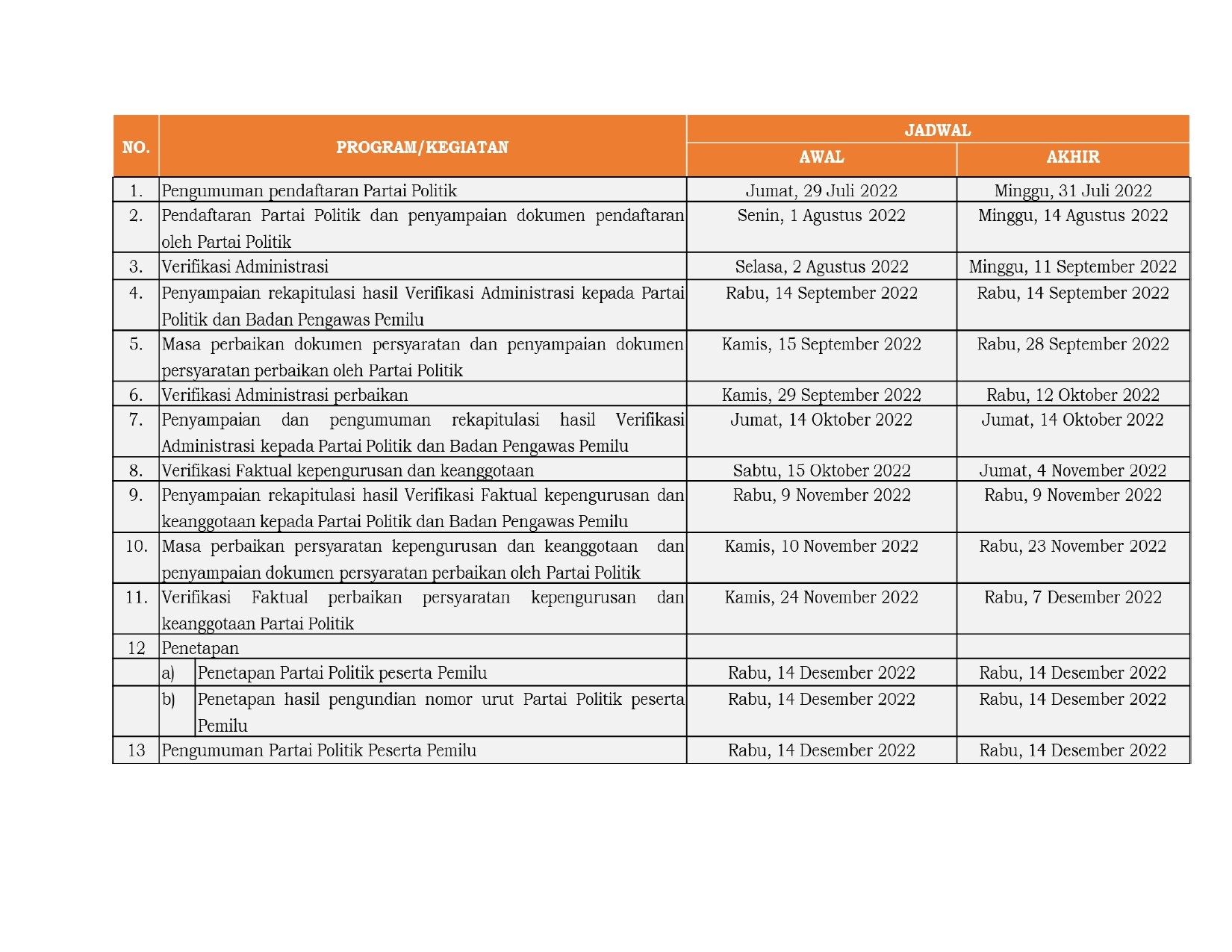 | NO. | PROGRAM/KEGIATAN | JADWAL AWAL | JADWAL AKHIR |
|---|---|---|---|
| 1. | Pengumuman pendaftaran Partai Politik | Jumat, 29 Juli 2022 | Minggu, 31 Juli 2022 |
| 2. | Pendaftaran Partai Politik dan penyampaian dokumen pendaftaran oleh Partai Politik | Senin, 1 Agustus 2022 | Minggu, 14 Agustus 2022 |
| 3. | Verifikasi Administrasi | Selasa, 2 Agustus 2022 | Minggu, 11 September 2022 |
| 4. | Penyampaian rekapitulasi hasil Verifikasi Administrasi kepada Partai Politik dan Badan Pengawas Pemilu | Rabu, 14 September 2022 | Rabu, 14 September 2022 |
| 5. | Masa perbaikan dokumen persyaratan dan penyampaian dokumen persyaratan perbaikan oleh Partai Politik | Kamis, 15 September 2022 | Rabu, 28 September 2022 |
| 6. | Verifikasi Administrasi perbaikan | Kamis, 29 September 2022 | Rabu, 12 Oktober 2022 |
| 7. | Penyampaian dan pengumuman rekapitulasi hasil Verifikasi Administrasi kepada Partai Politik dan Badan Pengawas Pemilu | Jumat, 14 Oktober 2022 | Jumat, 14 Oktober 2022 |
| 8. | Verifikasi Faktual kepengurusan dan keanggotaan | Sabtu, 15 Oktober 2022 | Jumat, 4 November 2022 |
| 9. | Penyampaian rekapitulasi hasil Verifikasi Faktual kepengurusan dan keanggotaan kepada Partai Politik dan Badan Pengawas Pemilu | Rabu, 9 November 2022 | Rabu, 9 November 2022 |
| 10. | Masa perbaikan persyaratan kepengurusan dan keanggotaan dan penyampaian dokumen persyaratan perbaikan oleh Partai Politik | Kamis, 10 November 2022 | Rabu, 23 November 2022 |
| 11. | Verifikasi Faktual perbaikan persyaratan kepengurusan dan keanggotaan Partai Politik | Kamis, 24 November 2022 | Rabu, 7 Desember 2022 |
| 12 | Penetapan | | |
| | a) Penetapan Partai Politik peserta Pemilu | Rabu, 14 Desember 2022 | Rabu, 14 Desember 2022 |
| | b) Penetapan hasil pengundian nomor urut Partai Politik peserta Pemilu | Rabu, 14 Desember 2022 | Rabu, 14 Desember 2022 |
| 13 | Pengumuman Partai Politik Peserta Pemilu | Rabu, 14 Desember 2022 | Rabu, 14 Desember 2022 |